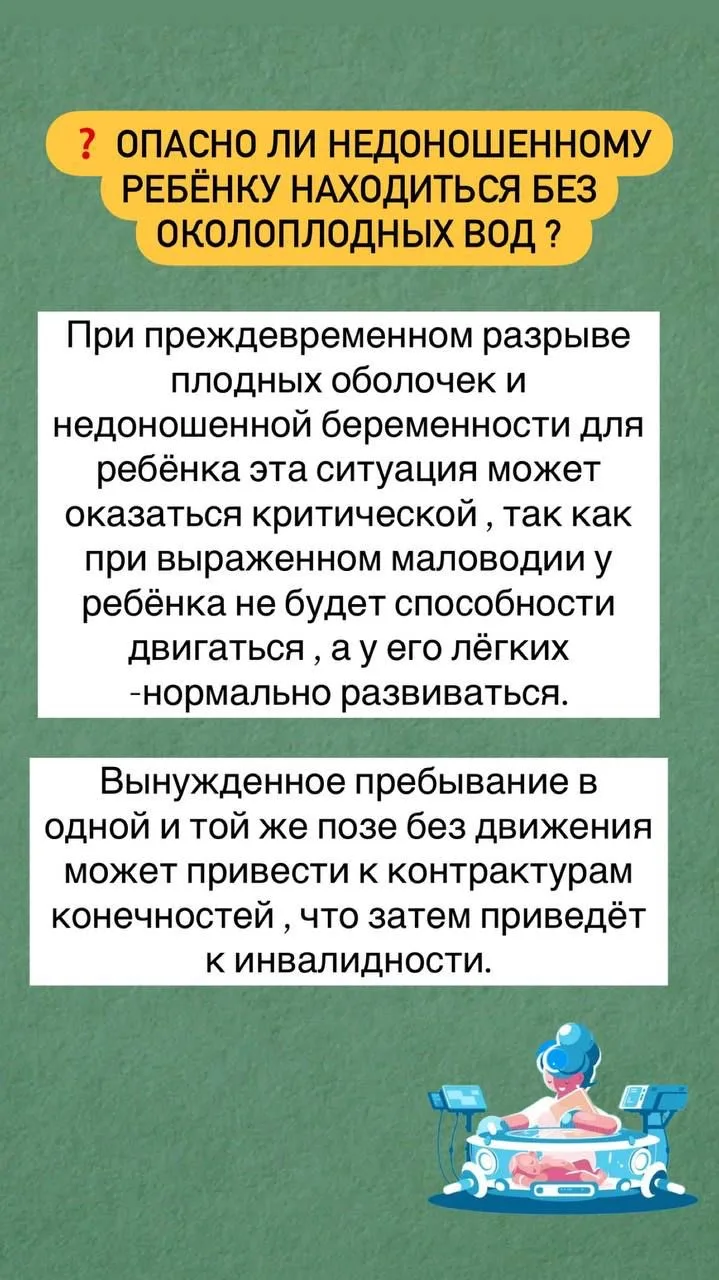 ? ОПАСНО ЛИ НЕДОНОШЕННОМУ РЕБЁНКУ НАХОДИТЬСЯ БЕЗ ОКОЛОПЛОДНЫХ ВОД ?

При преждевременном разрыве плодных оболочек и недоношенной беременности для ребёнка эта ситуация может оказаться критической , так как при выраженном маловодии у ребёнка не будет способности двигаться , а у его лёгких -нормально развиваться.

Вынужденное пребывание в одной и той же позе без движения может привести к контрактурам конечностей , что затем приведёт к инвалидности.